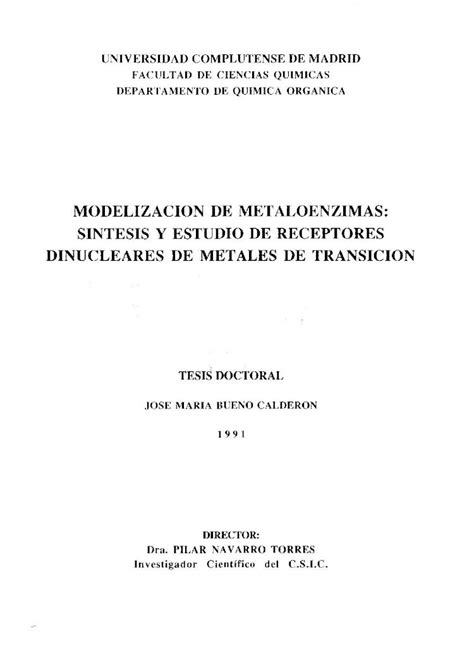 UNIVERSIDAD COMPLUTENSE DE MADRID
FACULTAD DE CIENCIAS QUIMICAS
DEPARTAMENTO DE QUIMICA ORGANICA

MODELIZACION DE METALOENZIMAS:
SINTESIS Y ESTUDIO DE RECEPTORES
DINUCLEARES DE METALES DE TRANSICION

TESIS DOCTORAL

JOSE MARIA BUENO CALDERON

1991

DIRECTOR:
Dra. PILAR NAVARRO TORRES
Investigador Científico del C.S.I.C.